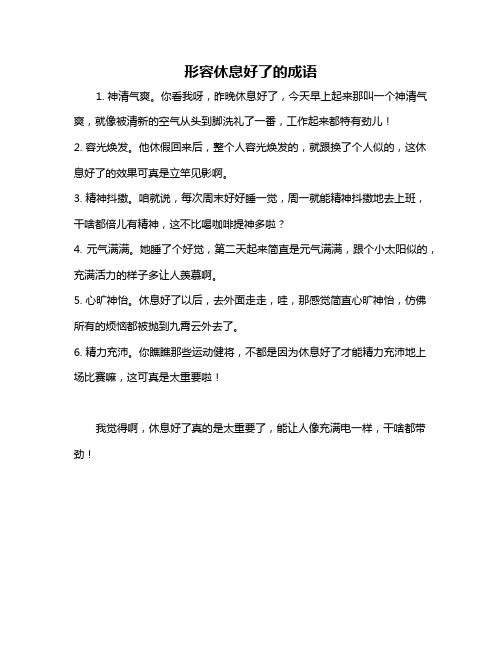 形容休息好了的成语

1. 神清气爽。你看我呀，昨晚休息好了，今天早上起来那叫一个神清气爽，就像被清新的空气从头到脚洗礼了一番，工作起来都特有劲儿！

2. 容光焕发。他休假回来后，整个人容光焕发的，就跟换了个人似的，这休息好了的效果可真是立竿见影啊。

3. 精神抖擞。咱就说，每次周末好好睡一觉，周一就能精神抖擞地去上班，干啥都倍儿有精神，这不比喝咖啡提神多啦？

4. 元气满满。她睡了个好觉，第二天起来简直是元气满满，跟个小太阳似的，充满活力的样子多让人羡慕啊。

5. 心旷神怡。休息好了以后，去外面走走，哇，那感觉简直心旷神怡，仿佛所有的烦恼都被抛到九霄云外去了。

6. 精力充沛。你瞧瞧那些运动健将，不都是因为休息好了才能精力充沛地上场比赛嘛，这可真是太重要啦！

我觉得啊，休息好了真的是太重要了，能让人像充满电一样，干啥都带劲！